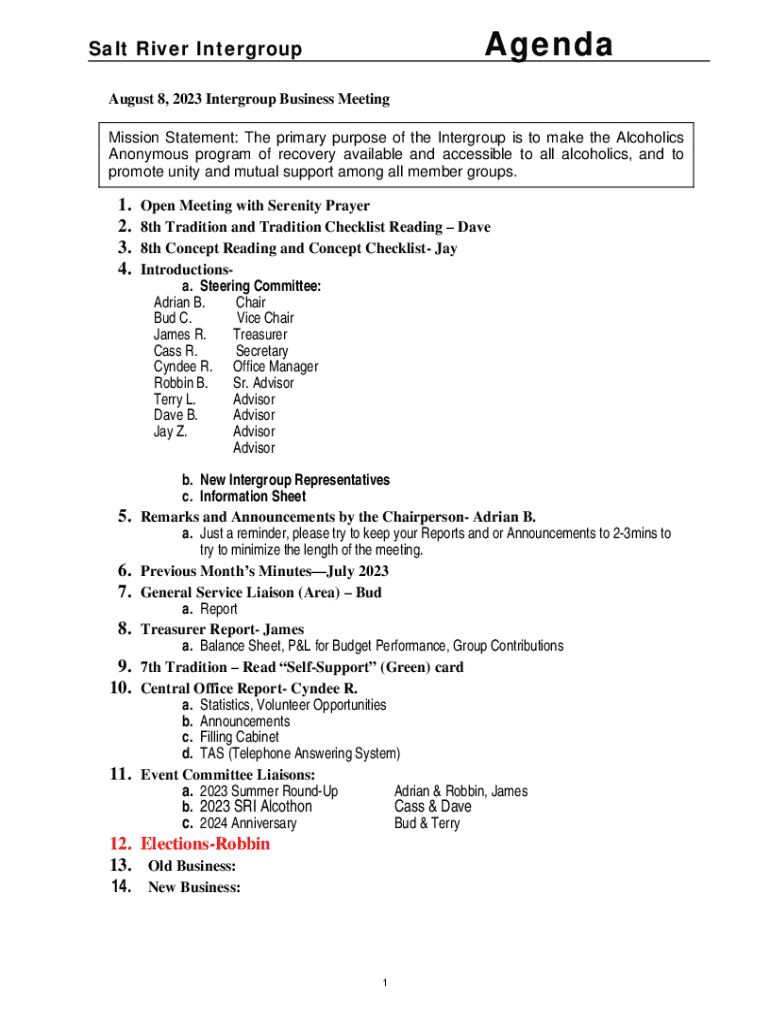 Salt River Intergroup

Agenda

August 8, 2023 Intergroup Business Meeting

Mission Statement: The primary purpose of the Intergroup is to make the Alcoholics Anonymous program of recovery available and accessible to all alcoholics, and to promote unity and mutual support among all member groups.

1. Open Meeting with Serenity Prayer
2. 8th Tradition and Tradition Checklist Reading – Dave
3. 8th Concept Reading and Concept Checklist- Jay
4. Introductions-
a. Steering Committee:
Adrian B. Chair
Bud C. Vice Chair
James R. Treasurer
Cass R. Secretary
Cyndee R. Office Manager
Robbin B. Sr. Advisor
Terry L. Advisor
Dave B. Advisor
Jay Z. Advisor
Advisor

b. New Intergroup Representatives
c. Information Sheet
5. Remarks and Announcements by the Chairperson- Adrian B.
a. Just a reminder, please try to keep your Reports and or Announcements to 2-3mins to try to minimize the length of the meeting.
6. Previous Month's Minutes—July 2023
7. General Service Liaison (Area) – Bud
a. Report
8. Treasurer Report- James
a. Balance Sheet, P&L for Budget Performance, Group Contributions
9. 7th Tradition – Read "Self-Support" (Green) card
10. Central Office Report- Cyndee R.
a. Statistics, Volunteer Opportunities
b. Announcements
c. Filling Cabinet
d. TAS (Telephone Answering System)
11. Event Committee Liaisons:
a. 2023 Summer Round-Up Adrian & Robbin, James
b. 2023 SRI Alcothon Cass & Dave
c. 2024 Anniversary Bud & Terry
12. Elections-Robbin
13. Old Business:
14. New Business:

1